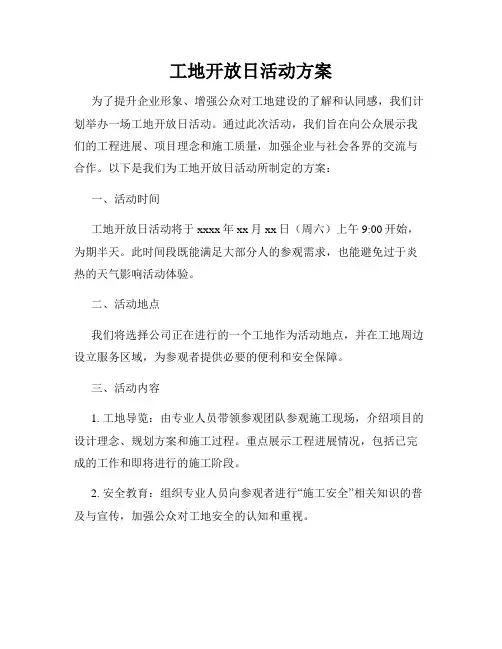 工地开放日活动方案

为了提升企业形象、增强公众对工地建设的了解和认同感，我们计划举办一场工地开放日活动。通过此次活动，我们旨在向公众展示我们的工程进展、项目理念和施工质量，加强企业与社会各界的交流与合作。以下是我们为工地开放日活动所制定的方案：

一、活动时间

工地开放日活动将于 xxxx 年 xx 月 xx 日（周六）上午 9:00 开始，为期半天。此时间段既能满足大部分人的参观需求，也能避免过于炎热的天气影响活动体验。

二、活动地点

我们将选择公司正在进行的一个工地作为活动地点，并在工地周边设立服务区域，为参观者提供必要的便利和安全保障。

三、活动内容

1. 工地导览：由专业人员带领参观团队参观施工现场，介绍项目的设计理念、规划方案和施工过程。重点展示工程进展情况，包括已完成的工作和即将进行的施工阶段。

2. 安全教育：组织专业人员向参观者进行“施工安全”相关知识的普及与宣传，加强公众对工地安全的认知和重视。